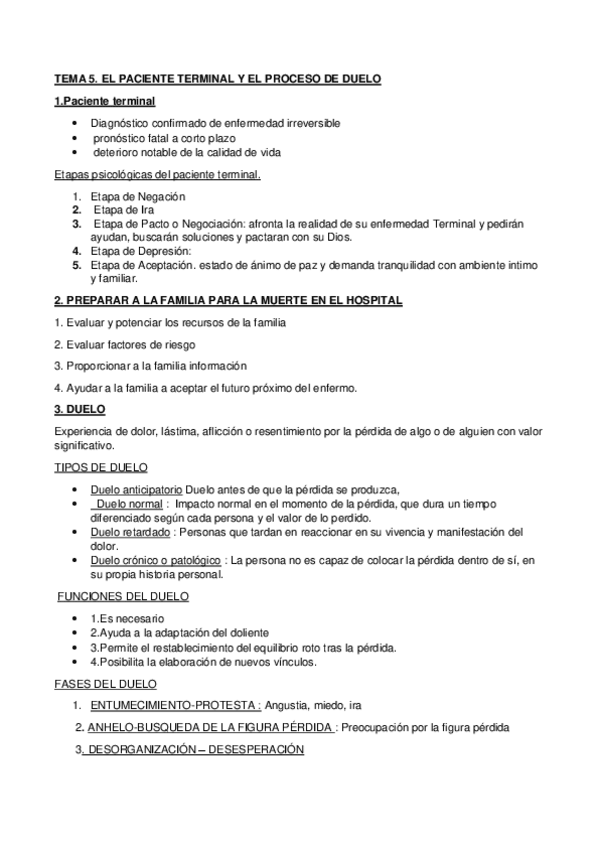 TEMA 5. EL PACIENTE TERMINAL Y EL PROCESO DE DUELO

1.Paciente terminal

- Diagnóstico confirmado de enfermedad irreversible
- pronóstico fatal a corto plazo
- deterioro notable de la calidad de vida

Etapas psicológicas del paciente terminal.

1. Etapa de Negación
2. Etapa de Ira
3. Etapa de Pacto o Negociación: afronta la realidad de su enfermedad Terminal y pedirán ayudan, buscarán soluciones y pactaran con su Dios.
4. Etapa de Depresión:
5. Etapa de Aceptación. estado de ánimo de paz y demanda tranquilidad con ambiente intimo y familiar.

2. PREPARAR A LA FAMILIA PARA LA MUERTE EN EL HOSPITAL

1. Evaluar y potenciar los recursos de la familia

2. Evaluar factores de riesgo

3. Proporcionar a la familia información

4. Ayudar a la familia a aceptar el futuro próximo del enfermo.

3. DUELO

Experiencia de dolor, lástima, aflicción o resentimiento por la pérdida de algo o de alguien con valor significativo.

TIPOS DE DUELO

- Duelo anticipatorio Duelo antes de que la pérdida se produzca,
- Duelo normal : Impacto normal en el momento de la pérdida, que dura un tiempo diferenciado según cada persona y el valor de lo perdido.
- Duelo retardado : Personas que tardan en reaccionar en su vivencia y manifestación del dolor.
- Duelo crónico o patológico : La persona no es capaz de colocar la pérdida dentro de sí, en su propia historia personal.

FUNCIONES DEL DUELO

- 1.Es necesario
- 2.Ayuda a la adaptación del doliente
- 3.Permite el restablecimiento del equilibrio roto tras la pérdida.
- 4.Posibilita la elaboración de nuevos vínculos.

FASES DEL DUELO

1. ENTUMECIMIENTO-PROTESTA : Angustia, miedo, ira

2. ANHELO-BUSQUEDA DE LA FIGURA PÉRDIDA : Preocupación por la figura pérdida

3. DESORGANIZACIÓN – DESESPERACIÓN